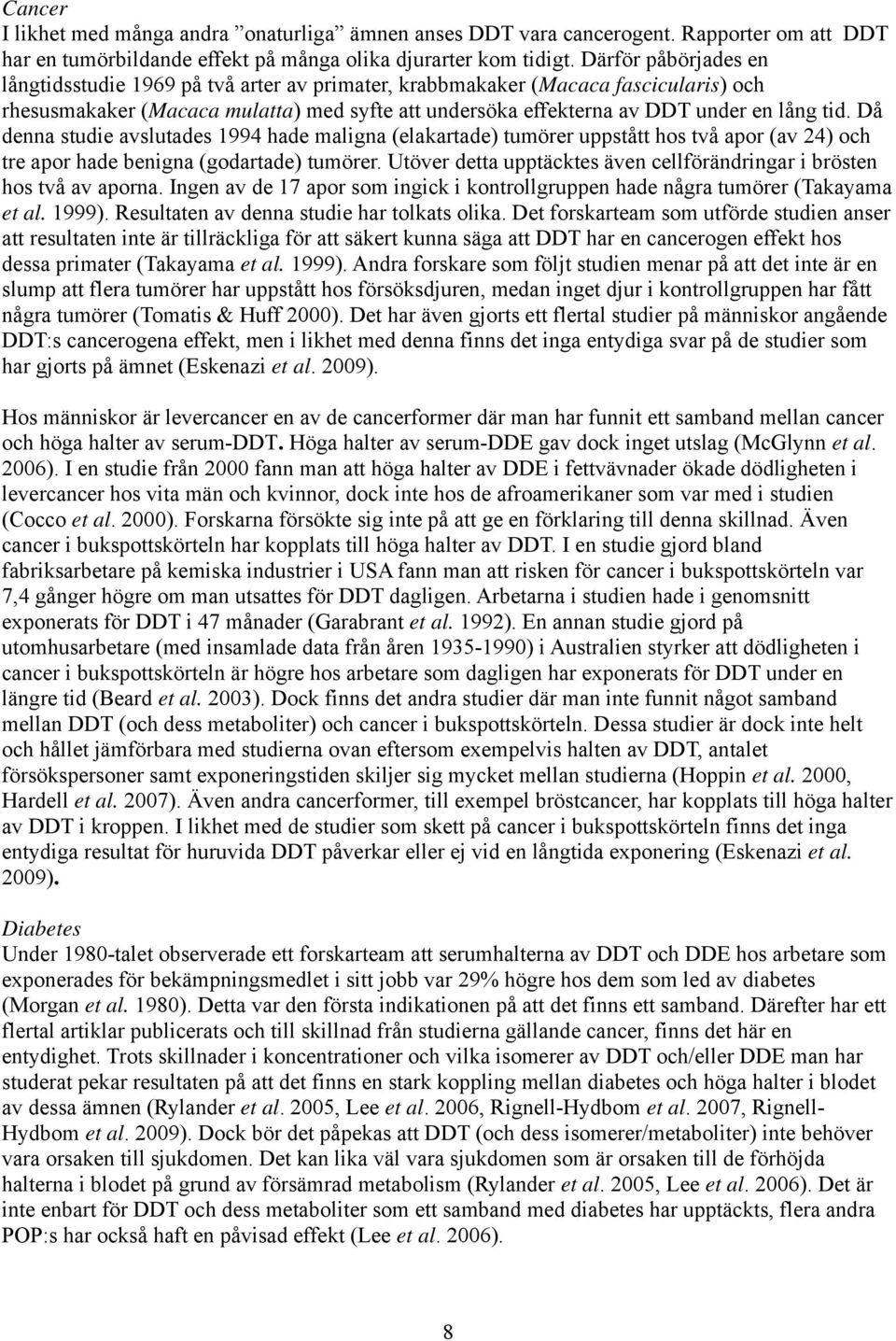 Cancer
I likhet med många andra ”onaturliga” ämnen anses DDT vara cancerogent. Rapporter om att DDT har en tumörbildande effekt på många olika djurarter kom tidigt. Därför påbörjades en långtidsstudie 1969 på två arter av primater, krabbmakaker (Macaca fascicularis) och rhesusmakaker (Macaca mulatta) med syfte att undersöka effekterna av DDT under en lång tid. Då denna studie avslutades 1994 hade maligna (elakartade) tumörer uppstått hos två apor (av 24) och tre apor hade benigna (godartade) tumörer. Utöver detta upptäcktes även cellförändringar i brösten hos två av aporna. Ingen av de 17 apor som ingick i kontrollgruppen hade några tumörer (Takayama et al. 1999). Resultaten av denna studie har tolkats olika. Det forskarteam som utförde studien anser att resultaten inte är tillräckliga för att säkert kunna säga att DDT har en cancerogen effekt hos dessa primater (Takayama et al. 1999). Andra forskare som följt studien menar på att det inte är en slump att flera tumörer har uppstått hos försöksdjuren, medan inget djur i kontrollgruppen har fått några tumörer (Tomatis & Huff 2000). Det har även gjorts ett flertal studier på människor angående DDT:s cancerogena effekt, men i likhet med denna finns det inga entydiga svar på de studier som har gjorts på ämnet (Eskenazi et al. 2009).

Hos människor är levercancer en av de cancerformer där man har funnit ett samband mellan cancer och höga halter av serum-DDT. Höga halter av serum-DDE gav dock inget utslag (McGlynn et al. 2006). I en studie från 2000 fann man att höga halter av DDE i fettvävnader ökade dödligheten i levercancer hos vita män och kvinnor, dock inte hos de afroamerikaner som var med i studien (Cocco et al. 2000). Forskarna försökte sig inte på att ge en förklaring till denna skillnad. Även cancer i bukspottskörteln har kopplats till höga halter av DDT. I en studie gjord bland fabriksarbetare på kemiska industrier i USA fann man att risken för cancer i bukspottskörteln var 7,4 gånger högre om man utsattes för DDT dagligen. Arbetarna i studien hade i genomsnitt exponerats för DDT i 47 månader (Garabrant et al. 1992). En annan studie gjord på utomhusarbetare (med insamlade data från åren 1935-1990) i Australien styrker att dödligheten i cancer i bukspottskörteln är högre hos arbetare som dagligen har exponerats för DDT under en längre tid (Beard et al. 2003). Dock finns det andra studier där man inte funnit något samband mellan DDT (och dess metaboliter) och cancer i bukspottskörteln. Dessa studier är dock inte helt och hållet jämförbara med studierna ovan eftersom exempelvis halten av DDT, antalet försökspersoner samt exponeringstiden skiljer sig mycket mellan studierna (Hoppin et al. 2000, Hardell et al. 2007). Även andra cancerformer, till exempel bröstcancer, har kopplats till höga halter av DDT i kroppen. I likhet med de studier som skett på cancer i bukspottskörteln finns det inga entydiga resultat för huruvida DDT påverkar eller ej vid en långtida exponering (Eskenazi et al. 2009).

Diabetes
Under 1980-talet observerade ett forskarteam att serumhalterna av DDT och DDE hos arbetare som exponerades för bekämpningsmedlet i sitt jobb var 29% högre hos dem som led av diabetes (Morgan et al. 1980). Detta var den första indikationen på att det finns ett samband. Därefter har ett flertal artiklar publicerats och till skillnad från studierna gällande cancer, finns det här en entydighet. Trots skillnader i koncentrationer och vilka isomerer av DDT och/eller DDE man har studerat pekar resultaten på att det finns en stark koppling mellan diabetes och höga halter i blodet av dessa ämnen (Rylander et al. 2005, Lee et al. 2006, Rignell-Hydbom et al. 2007, Rignell-Hydbom et al. 2009). Dock bör det påpekas att DDT (och dess isomerer/metaboliter) inte behöver vara orsaken till sjukdomen. Det kan lika väl vara sjukdomen som är orsaken till de förhöjda halterna i blodet på grund av försämrad metabolism (Rylander et al. 2005, Lee et al. 2006). Det är inte enbart för DDT och dess metaboliter som ett samband med diabetes har upptäckts, flera andra POP:s har också haft en påvisad effekt (Lee et al. 2006).

8